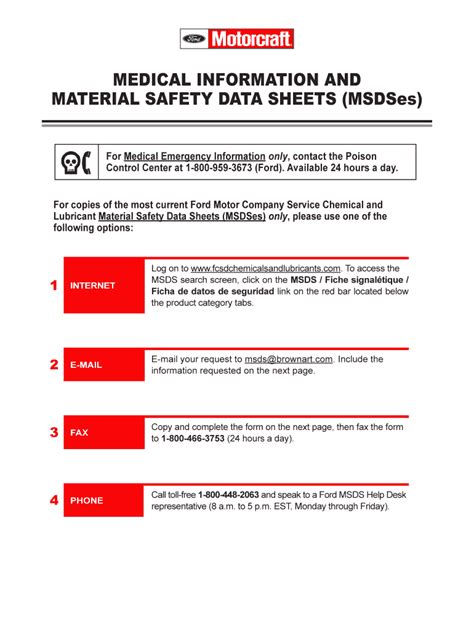 Ford Motorcraft

MEDICAL INFORMATION AND MATERIAL SAFETY DATA SHEETS (MSDSes)

For Medical Emergency Information only, contact the Poison Control Center at 1-800-959-3673 (Ford). Available 24 hours a day.

For copies of the most current Ford Motor Company Service Chemical and Lubricant Material Safety Data Sheets (MSDSes) only, please use one of the following options:

1 INTERNET

Log on to www.fcsdchemicalsandlubricants.com. To access the MSDS search screen, click on the MSDS / Fiche signalétique / Ficha de datos de seguridad link on the red bar located below the product category tabs.

2 E-MAIL

E-mail your request to msds@brownart.com. Include the information requested on the next page.

3 FAX

Copy and complete the form on the next page, then fax the form to 1-800-466-3753 (24 hours a day).

4 PHONE

Call toll-free 1-800-448-2063 and speak to a Ford MSDS Help Desk representative (8 a.m. to 5 p.m. EST, Monday through Friday).